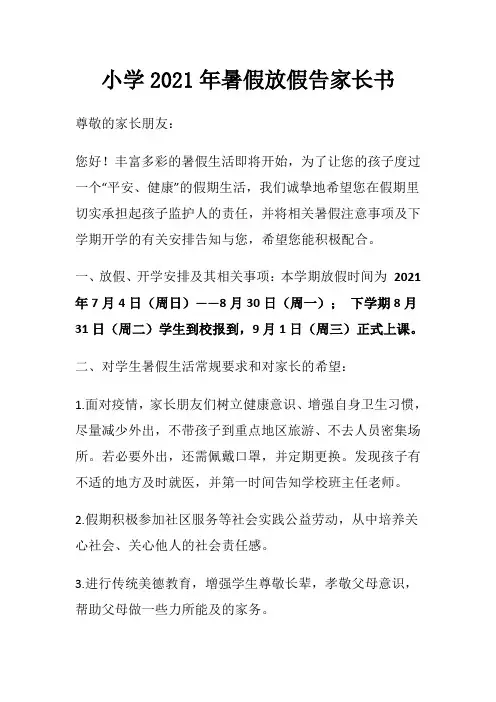 小学 2021 年暑假放假告家长书

尊敬的家长朋友：

您好！丰富多彩的暑假生活即将开始，为了让您的孩子度过一个“平安、健康”的假期生活，我们诚挚地希望您在假期里切实承担起孩子监护人的责任，并将相关暑假注意事项及下学期开学的有关安排告知与您，希望您能积极配合。

一、放假、开学安排及其相关事项：本学期放假时间为 2021 年 7 月 4 日（周日）——8 月 30 日（周一）； 下学期 8 月 31 日（周二）学生到校报到，9 月 1 日（周三）正式上课。

二、对学生暑假生活常规要求和对家长的希望：

1.面对疫情，家长朋友们树立健康意识、增强自身卫生习惯，尽量减少外出，不带孩子到重点地区旅游、不去人员密集场所。若必要外出，还需佩戴口罩，并定期更换。发现孩子有不适的地方及时就医，并第一时间告知学校班主任老师。

2.假期积极参加社区服务等社会实践公益劳动，从中培养关心社会、关心他人的社会责任感。

3.进行传统美德教育，增强学生尊敬长辈，孝敬父母意识，帮助父母做一些力所能及的家务。